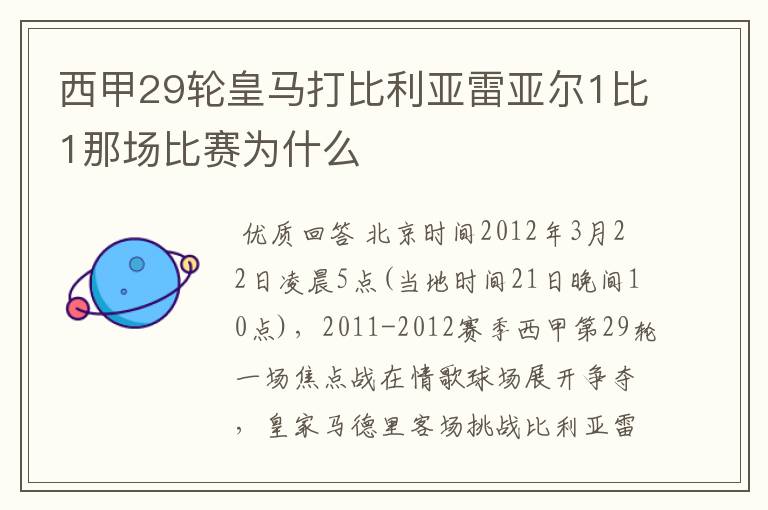 西甲29轮皇马打比利亚雷亚尔1比1那场比赛为什么

优质回答 北京时间2012年3月22日凌晨5点(当地时间21日晚间10点)，2011-2012赛季西甲第29轮一场焦点战在情歌球场展开争夺，皇家马德里客场挑战比利亚雷